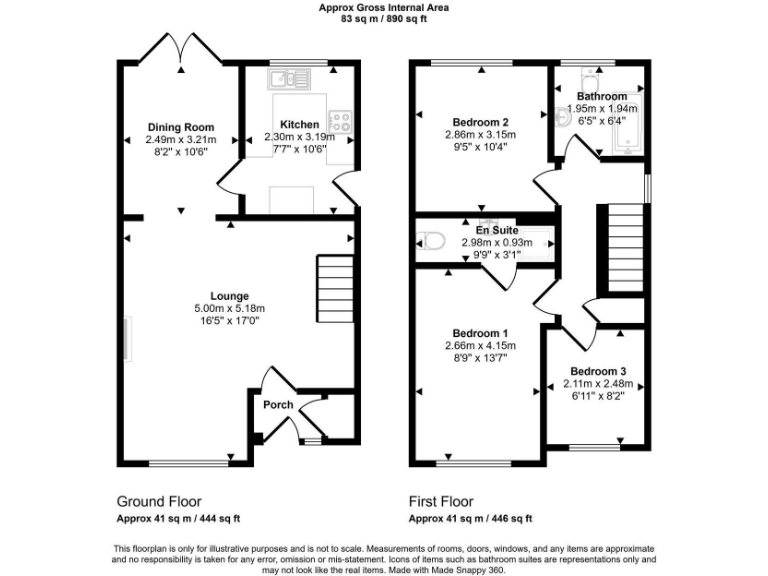 Approx Gross Internal Area
83 sq m / 890 sq ft

Dining Room
2.49m x 3.21m
8'2" x 10'6"

Kitchen
2.30m x 3.19m
7'7" x 10'6"

Lounge
5.00m x 5.18m
16'5" x 17'0"

Porch

Bedroom 2
2.86m x 3.15m
9'5" x 10'4"

Bathroom
1.95m x 1.94m
6'5" x 6'4"

En Suite
2.98m x 0.93m
9'9" x 3'1"

Bedroom 1
2.66m x 4.15m
8'9" x 13'7"

Bedroom 3
2.11m x 2.48m
6'11" x 8'2"

Ground Floor
Approx 41 sq m / 444 sq ft

First Floor
Approx 41 sq m / 446 sq ft

This floorplan is only for illustrative purposes and is not to scale. Measurements of rooms, doors, windows, and any items are approximate and no responsibility is taken for any error, omission or mis-statement. Icons of items such as bathroom suites are representations only and may not look like the real items. Made with Made Snappy 360.